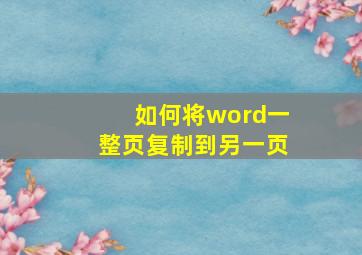 如何将word一整页复制到另一页